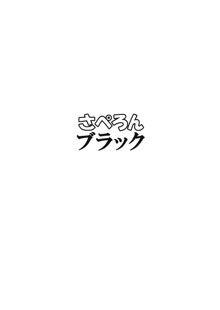 さぺろん
ブラック